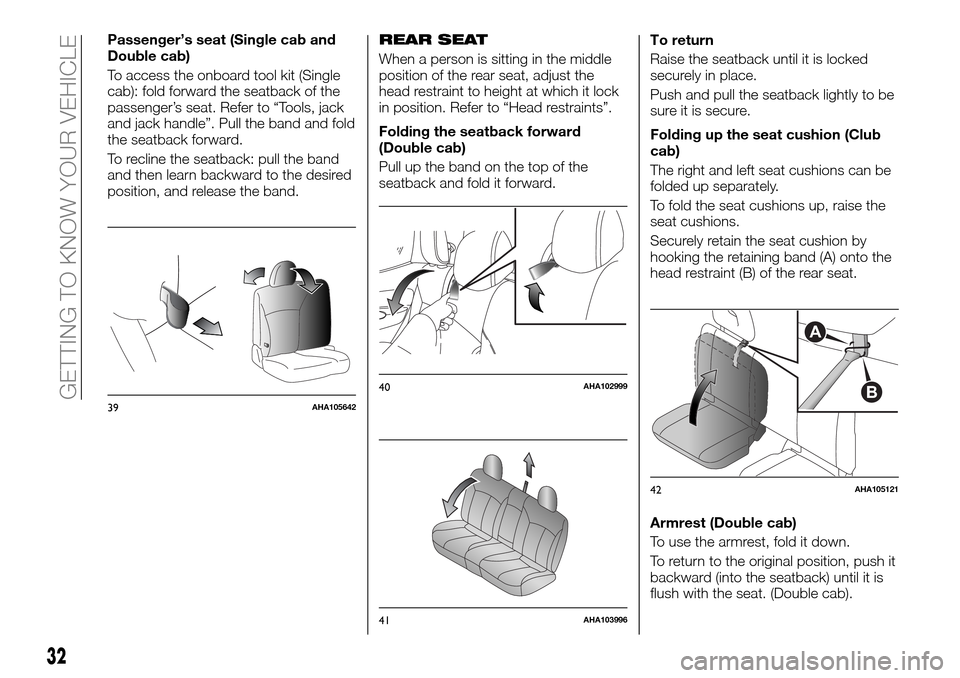 GETTING TO KNOW YOUR VEHICLE

Passenger's seat (Single cab and Double cab)

To access the onboard tool kit (Single cab): fold forward the seatback of the passenger's seat. Refer to "Tools, jack and jack handle". Pull the band and fold the seatback forward.

To recline the seatback: pull the band and then learn backward to the desired position, and release the band.

39 AHA105642

REAR SEAT

When a person is sitting in the middle position of the rear seat, adjust the head restraint to height at which it lock in position. Refer to "Head restraints".

Folding the seatback forward (Double cab)

Pull up the band on the top of the seatback and fold it forward.

40 AHA102999

41 AHA103996

To return

Raise the seatback until it is locked securely in place.

Push and pull the seatback lightly to be sure it is secure.

Folding up the seat cushion (Club cab)

The right and left seat cushions can be folded up separately.

To fold the seat cushions up, raise the seat cushions.

Securely retain the seat cushion by hooking the retaining band (A) onto the head restraint (B) of the rear seat.

A

B

42 AHA105121

Armrest (Double cab)

To use the armrest, fold it down.

To return to the original position, push it backward (into the seatback) until it is flush with the seat. (Double cab).

32

carmanualsonline.info